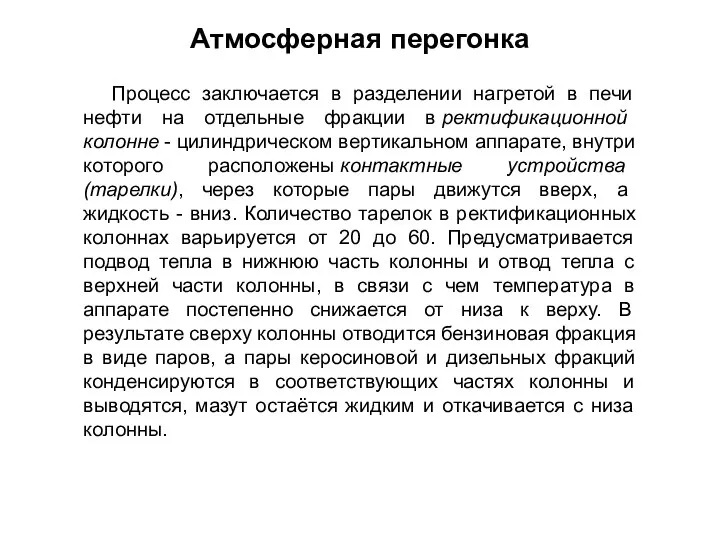 Атмосферная перегонка

Процесс заключается в разделении нагретой в печи нефти на отдельные фракции в ректификационной колонне - цилиндрическом вертикальном аппарате, внутри которого расположены контактные устройства (тарелки), через которые пары движутся вверх, а жидкость - вниз. Количество тарелок в ректификационных колоннах варьируется от 20 до 60. Предусматривается подвод тепла в нижнюю часть колонны и отвод тепла с верхней части колонны, в связи с чем температура в аппарате постепенно снижается от низа к верху. В результате сверху колонны отводится бензиновая фракция в виде паров, а пары керосиновой и дизельных фракций конденсируются в соответствующих частях колонны и выводятся, мазут остаётся жидким и откачивается с низа колонны.